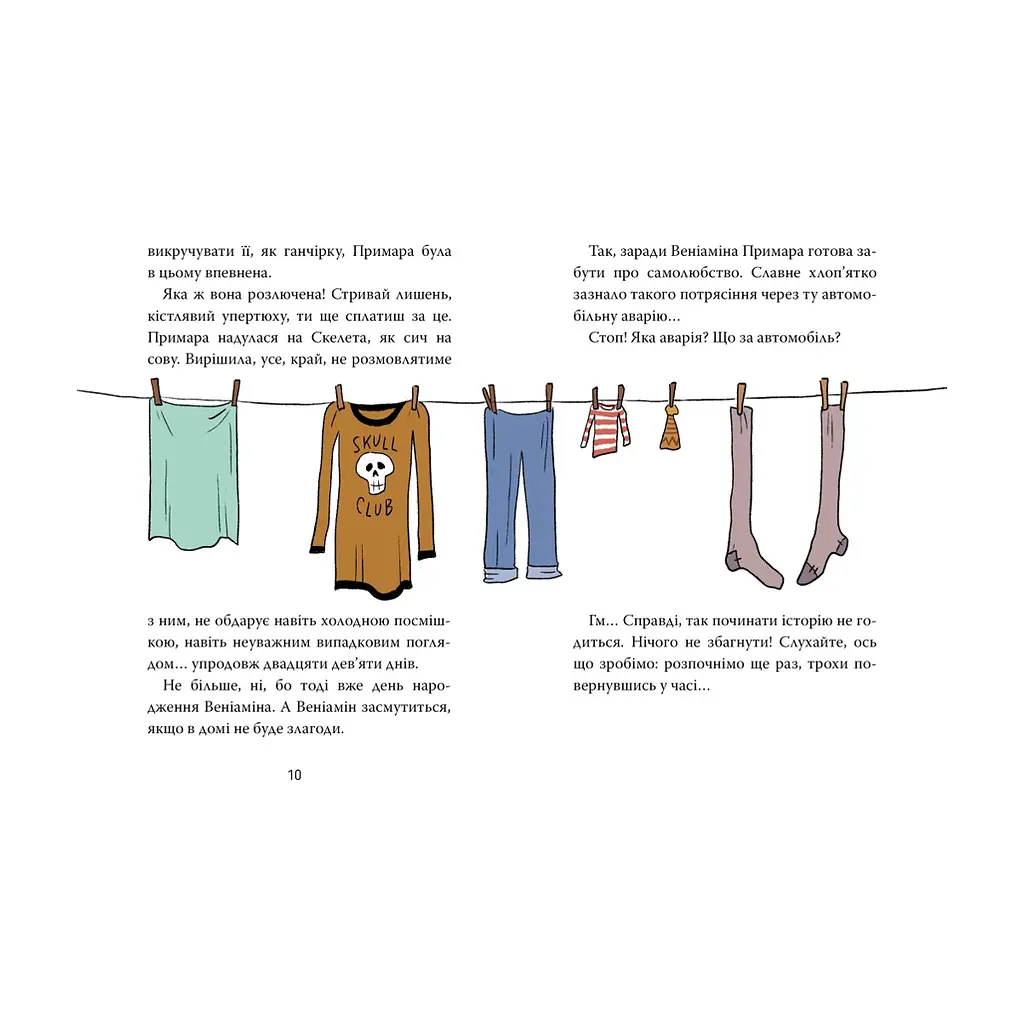 викручувати її, як ганчірку, Примара була в цьому впевнена.

Яка ж вона розлючена! Стривай лишень, кістлявий упертюху, ти ще сплатиш за це. Примара надулася на Скелета, як сич на сову. Вирішила, усе, край, не розмовлятиме

SKULL CLUB

з ним, не обдарує навіть холодною посмішкою, навіть неуважним випадковим поглядом… упродовж двадцяти дев'яти днів.

Не більше, ні, бо тоді вже день народження Веніаміна. А Веніамін засмутиться, якщо в домі не буде злагоди.

10

Так, заради Веніаміна Примара готова забути про самолюбство. Славне хлоп'ятко зазнало такого потрясіння через ту автомобільну аварію…

Стоп! Яка аварія? Що за автомобіль?

Гм… Справді, так починати історію не годиться. Нічого не збагнути! Слухайте, ось що зробімо: розпочнімо ще раз, трохи повернувшись у часі…